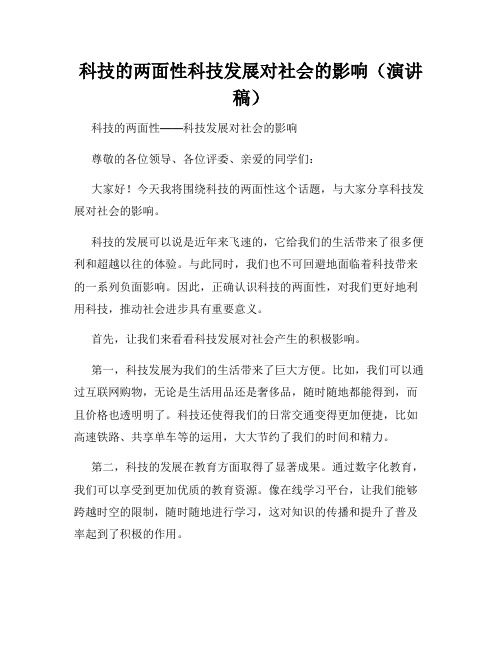 科技的两面性科技发展对社会的影响（演讲稿）

科技的两面性——科技发展对社会的影响

尊敬的各位领导、各位评委、亲爱的同学们：

大家好！今天我将围绕科技的两面性这个话题，与大家分享科技发展对社会的影响。

科技的发展可以说是近年来飞速的，它给我们的生活带来了很多便利和超越以往的体验。与此同时，我们也不可回避地面临着科技带来的一系列负面影响。因此，正确认识科技的两面性，对我们更好地利用科技，推动社会进步具有重要意义。

首先，让我们来看看科技发展对社会产生的积极影响。

第一，科技发展为我们的生活带来了巨大方便。比如，我们可以通过互联网购物，无论是生活用品还是奢侈品，随时随地都能得到，而且价格也透明明了。科技还使得我们的日常交通变得更加便捷，比如高速铁路、共享单车等的运用，大大节约了我们的时间和精力。

第二，科技的发展在教育方面取得了显著成果。通过数字化教育，我们可以享受到更加优质的教育资源。像在线学习平台，让我们能够跨越时空的限制，随时随地进行学习，这对知识的传播和提升了普及率起到了积极的作用。